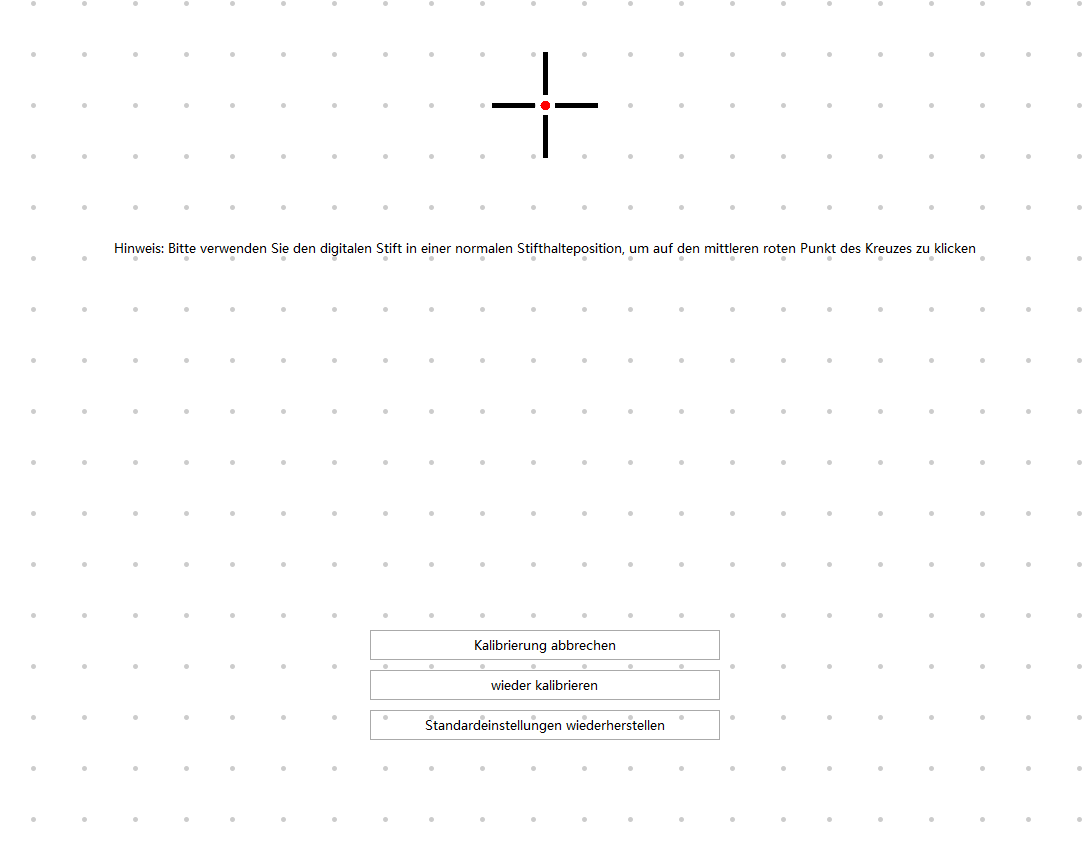 Hinweis: Bitte verwenden Sie den digitalen Stift in einer normalen Stifthalteposition, um auf den mittleren roten Punkt des Kreuzes zu klicken

Kalibrierung abbrechen

wieder kalibrieren

Standardeinstellungen wiederherstellen